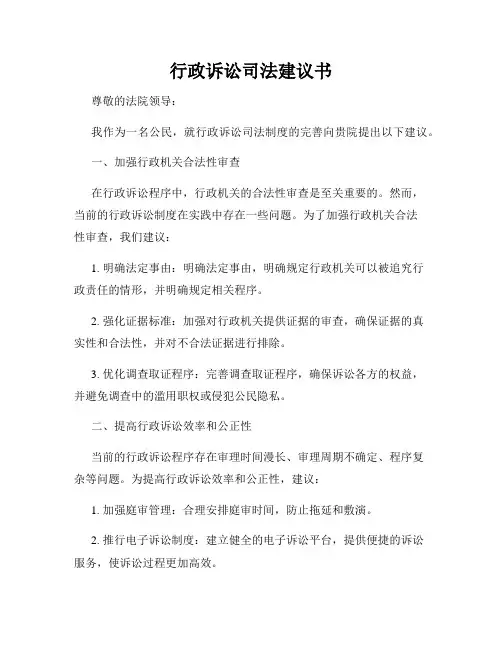 行政诉讼司法建议书

尊敬的法院领导：

我作为一名公民，就行政诉讼司法制度的完善向贵院提出以下建议。

一、加强行政机关合法性审查

在行政诉讼程序中，行政机关的合法性审查是至关重要的。然而，当前的行政诉讼制度在实践中存在一些问题。为了加强行政机关合法性审查，我们建议：

1. 明确法定事由：明确法定事由，明确规定行政机关可以被追究行政责任的情形，并明确规定相关程序。

2. 强化证据标准：加强对行政机关提供证据的审查，确保证据的真实性和合法性，并对不合法证据进行排除。

3. 优化调查取证程序：完善调查取证程序，确保诉讼各方的权益，并避免调查中的滥用职权或侵犯公民隐私。

二、提高行政诉讼效率和公正性

当前的行政诉讼程序存在审理时间漫长、审理周期不确定、程序复杂等问题。为提高行政诉讼效率和公正性，建议：

1. 加强庭审管理：合理安排庭审时间，防止拖延和敷演。

2. 推行电子诉讼制度：建立健全的电子诉讼平台，提供便捷的诉讼服务，使诉讼过程更加高效。